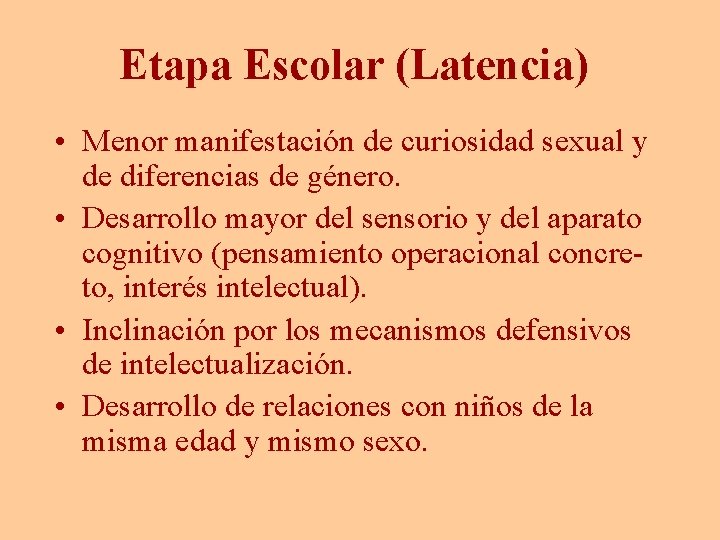 Etapa Escolar (Latencia)

• Menor manifestación de curiosidad sexual y de diferencias de género.
• Desarrollo mayor del sensorio y del aparato cognitivo (pensamiento operacional concreto, interés intelectual).
• Inclinación por los mecanismos defensivos de intelectualización.
• Desarrollo de relaciones con niños de la misma edad y mismo sexo.